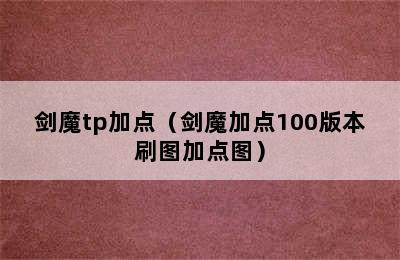 剑魔tp加点（剑魔加点100版本刷图加点图）